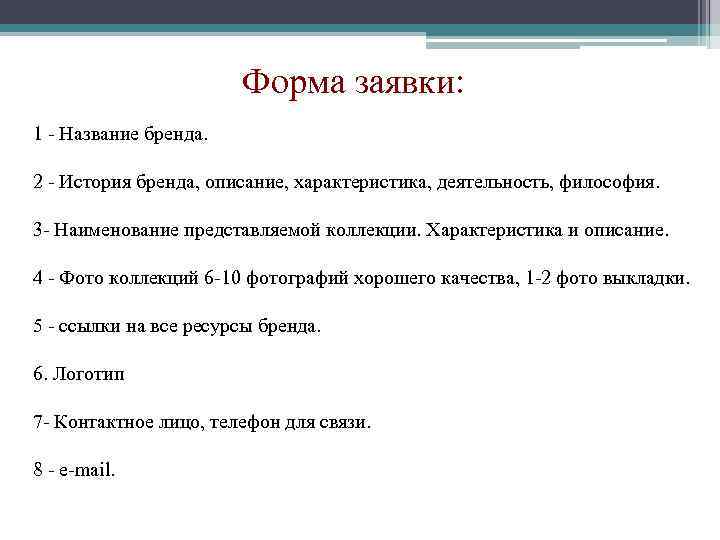 Форма заявки:

1 - Название бренда.

2 - История бренда, описание, характеристика, деятельность, философия.

3- Наименование представляемой коллекции. Характеристика и описание.

4 - Фото коллекций 6-10 фотографий хорошего качества, 1-2 фото выкладки.

5 - ссылки на все ресурсы бренда.

6. Логотип

7- Контактное лицо, телефон для связи.

8 - e-mail.